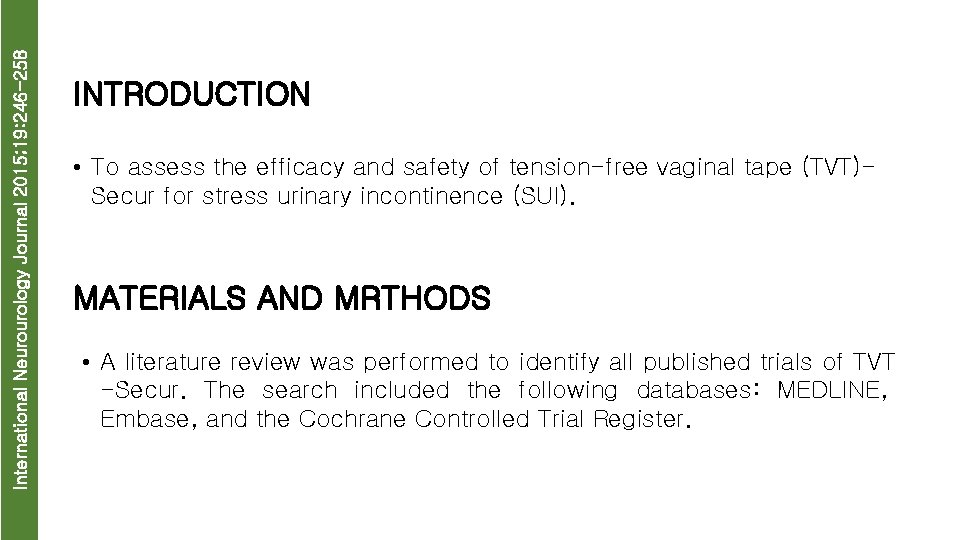 International Neurourology Journal 2015;19:246-258

INTRODUCTION

• To assess the efficacy and safety of tension-free vaginal tape (TVT)-Secur for stress urinary incontinence (SUI).

MATERIALS AND MRTHODS

• A literature review was performed to identify all published trials of TVT -Secur. The search included the following databases: MEDLINE, Embase, and the Cochrane Controlled Trial Register.